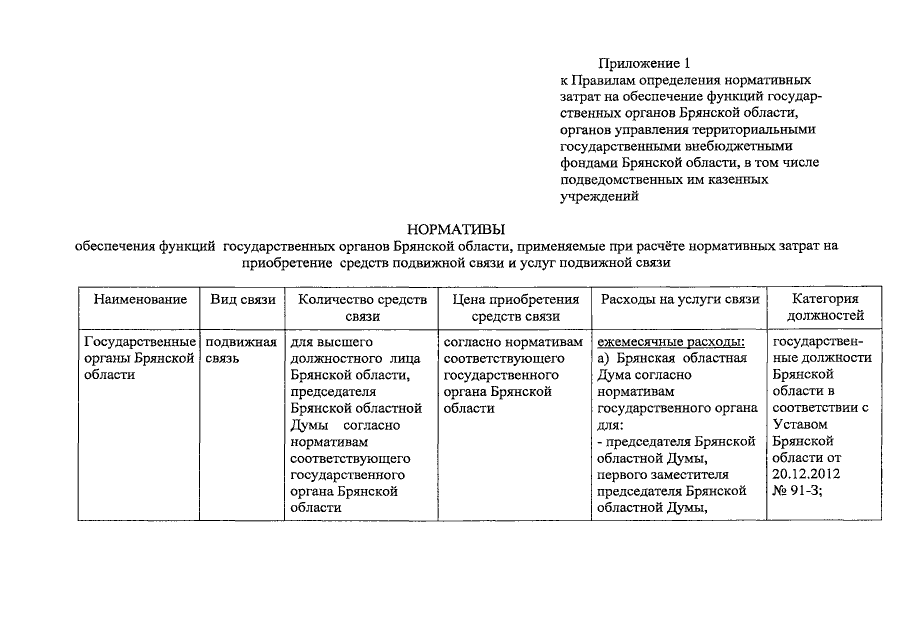 Приложение 1
к Правилам определения нормативных затрат на обеспечение функций государственных органов Брянской области, органов управления территориальными государственными внебюджетными фондами Брянской области, в том числе подведомственных им казенных учреждений

НОРМАТИВЫ
обеспечения функций государственных органов Брянской области, применяемые при расчёте нормативных затрат на приобретение средств подвижной связи и услуг подвижной связи

| Наименование | Вид связи | Количество средств связи | Цена приобретения средств связи | Расходы на услуги связи | Категория должностей |
|---|---|---|---|---|---|
| Государственные органы Брянской области | подвижная связь | для высшего должностного лица Брянской области, председателя Брянской областной Думы согласно нормативам соответствующего государственного органа Брянской области | согласно нормативам соответствующего государственного органа Брянской области | ежемесячные расходы: а) Брянская областная Дума согласно нормативам государственного органа для: - председателя Брянской областной Думы, первого заместителя председателя Брянской областной Думы, | государственные должности Брянской области в соответствии с Уставом Брянской области от 20.12.2012 № 91-З; |